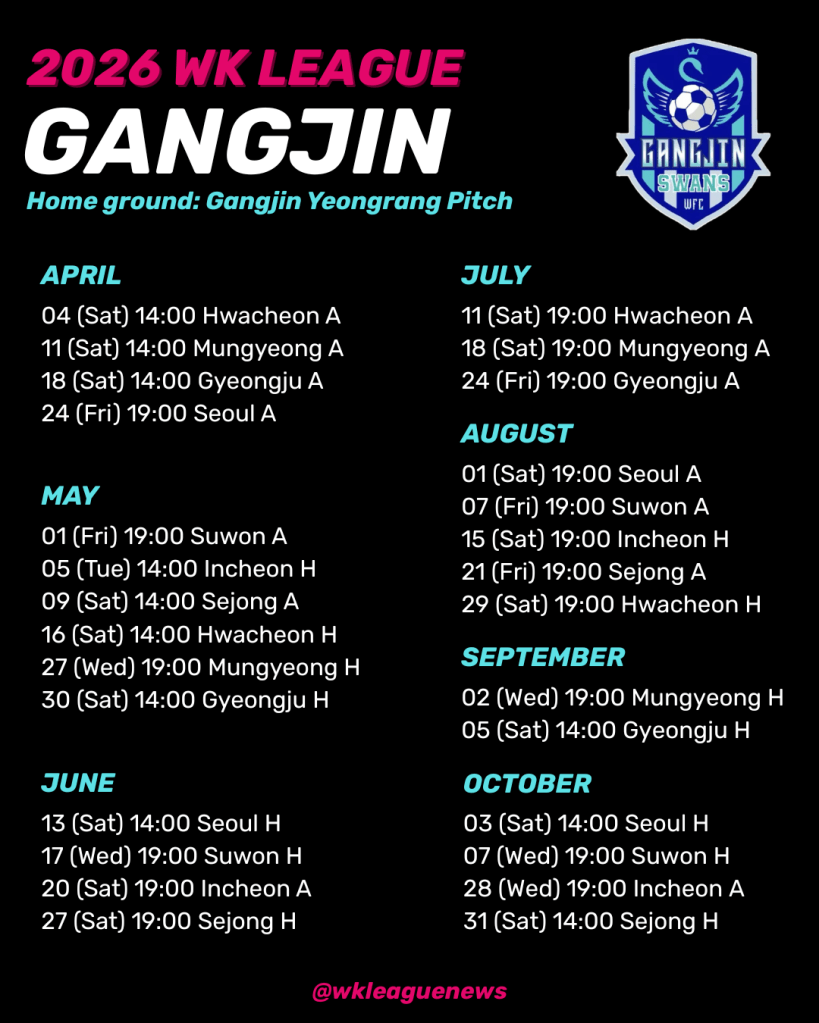 2026 WK LEAGUE
GANGJIN
Home ground: Gangjin Yeongrang Pitch

GANGJIN
SWANS
WFC

APRIL
04 (Sat) 14:00 Hwacheon A
11 (Sat) 14:00 Mungyeong A
18 (Sat) 14:00 Gyeongju A
24 (Fri) 19:00 Seoul A

MAY
01 (Fri) 19:00 Suwon A
05 (Tue) 14:00 Incheon H
09 (Sat) 14:00 Sejong A
16 (Sat) 14:00 Hwacheon H
27 (Wed) 19:00 Mungyeong H
30 (Sat) 14:00 Gyeongju H

JUNE
13 (Sat) 14:00 Seoul H
17 (Wed) 19:00 Suwon H
20 (Sat) 19:00 Incheon A
27 (Sat) 19:00 Sejong H

JULY
11 (Sat) 19:00 Hwacheon A
18 (Sat) 19:00 Mungyeong A
24 (Fri) 19:00 Gyeongju A

AUGUST
01 (Sat) 19:00 Seoul A
07 (Fri) 19:00 Suwon A
15 (Sat) 19:00 Incheon H
21 (Fri) 19:00 Sejong A
29 (Sat) 19:00 Hwacheon H

SEPTEMBER
02 (Wed) 19:00 Mungyeong H
05 (Sat) 14:00 Gyeongju H

OCTOBER
03 (Sat) 14:00 Seoul H
07 (Wed) 19:00 Suwon H
28 (Wed) 19:00 Incheon A
31 (Sat) 14:00 Sejong H

@wkleaguenews